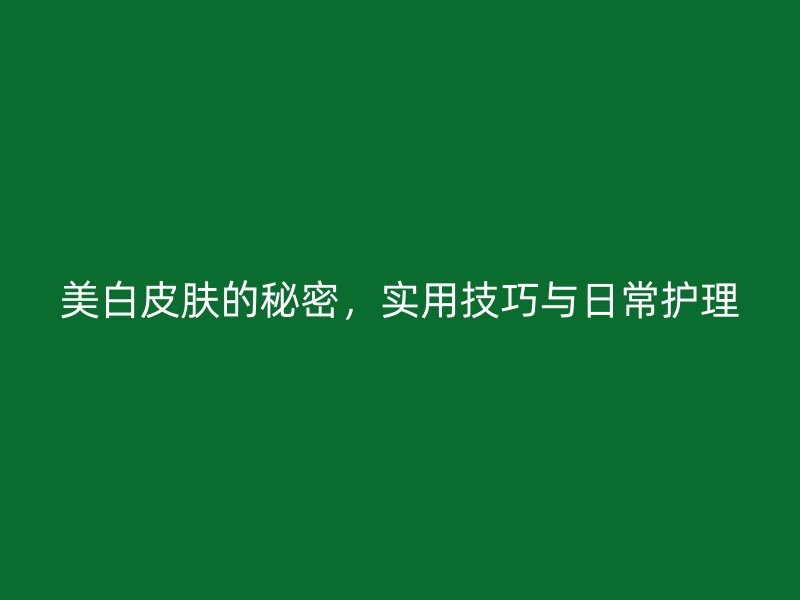 美白皮肤的秘密，实用技巧与日常护理